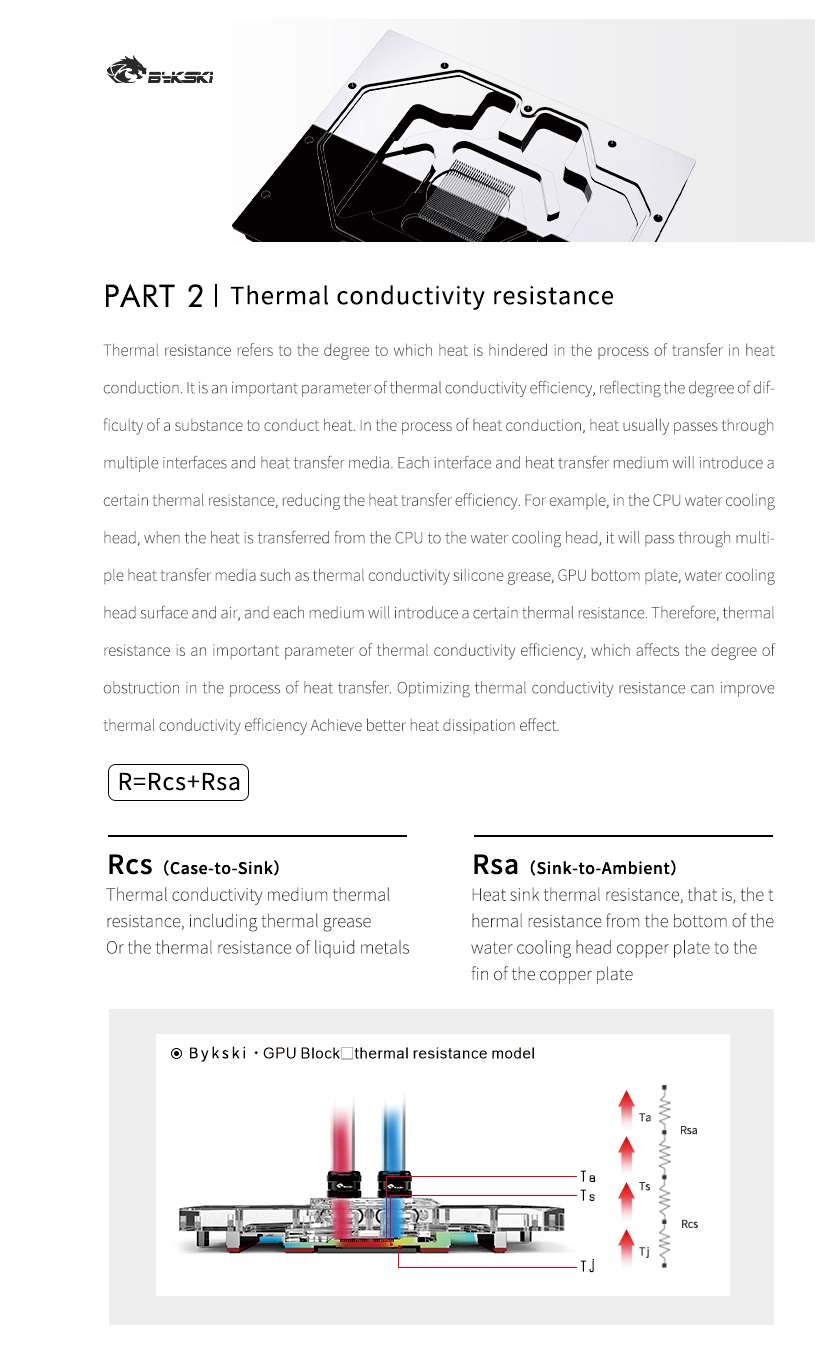 BYKSKI

PART 2 | Thermal conductivity resistance

Thermal resistance refers to the degree to which heat is hindered in the process of transfer in heat conduction. It is an important parameter of thermal conductivity efficiency, reflecting the degree of difficulty of a substance to conduct heat. In the process of heat conduction, heat usually passes through multiple interfaces and heat transfer media. Each interface and heat transfer medium will introduce a certain thermal resistance, reducing the heat transfer efficiency. For example, in the CPU water cooling head, when the heat is transferred from the CPU to the water cooling head, it will pass through multiple heat transfer media such as thermal conductivity silicone grease, GPU bottom plate, water cooling head surface and air, and each medium will introduce a certain thermal resistance. Therefore, thermal resistance is an important parameter of thermal conductivity efficiency, which affects the degree of obstruction in the process of heat transfer. Optimizing thermal conductivity resistance can improve thermal conductivity efficiency Achieve better heat dissipation effect.

R=Rcs+Rsa

Rcs (Case-to-Sink)
Thermal conductivity medium thermal resistance, including thermal grease Or the thermal resistance of liquid metals

Rsa (Sink-to-Ambient)
Heat sink thermal resistance, that is, the t hermal resistance from the bottom of the water cooling head copper plate to the fin of the copper plate

Bykski · GPU Block□thermal resistance model

Ta
Ts
TJ
Ta
Rsa
Ts
Rcs
Tj